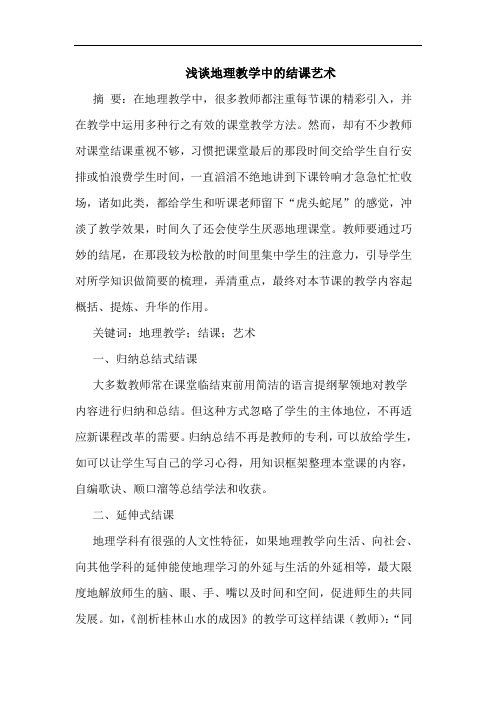 浅谈地理教学中的结课艺术

摘 要：在地理教学中，很多教师都注重每节课的精彩引入，并在教学中运用多种行之有效的课堂教学方法。然而，却有不少教师对课堂结课重视不够，习惯把课堂最后的那段时间交给学生自行安排或怕浪费学生时间，一直滔滔不绝地讲到下课铃响才急急忙忙收场，诸如此类，都给学生和听课老师留下“虎头蛇尾”的感觉，冲淡了教学效果，时间久了还会使学生厌恶地理课堂。教师要通过巧妙的结尾，在那段较为松散的时间里集中学生的注意力，引导学生对所学知识做简要的梳理，弄清重点，最终对本节课的教学内容起概括、提炼、升华的作用。

关键词：地理教学；结课；艺术

一、归纳总结式结课

大多数教师常在课堂临结束前用简洁的语言提纲挈领地对教学内容进行归纳和总结。但这种方式忽略了学生的主体地位，不再适应新课程改革的需要。归纳总结不再是教师的专利，可以放给学生，如可以让学生写自己的学习心得，用知识框架整理本堂课的内容，自编歌诀、顺口溜等总结学法和收获。

二、延伸式结课

地理学科有很强的人文性特征，如果地理教学向生活、向社会、向其他学科的延伸能使地理学习的外延与生活的外延相等，最大限度地解放师生的脑、眼、手、嘴以及时间和空间，促进师生的共同发展。如，《剖析桂林山水的成因》的教学可这样结课（教师）：“同